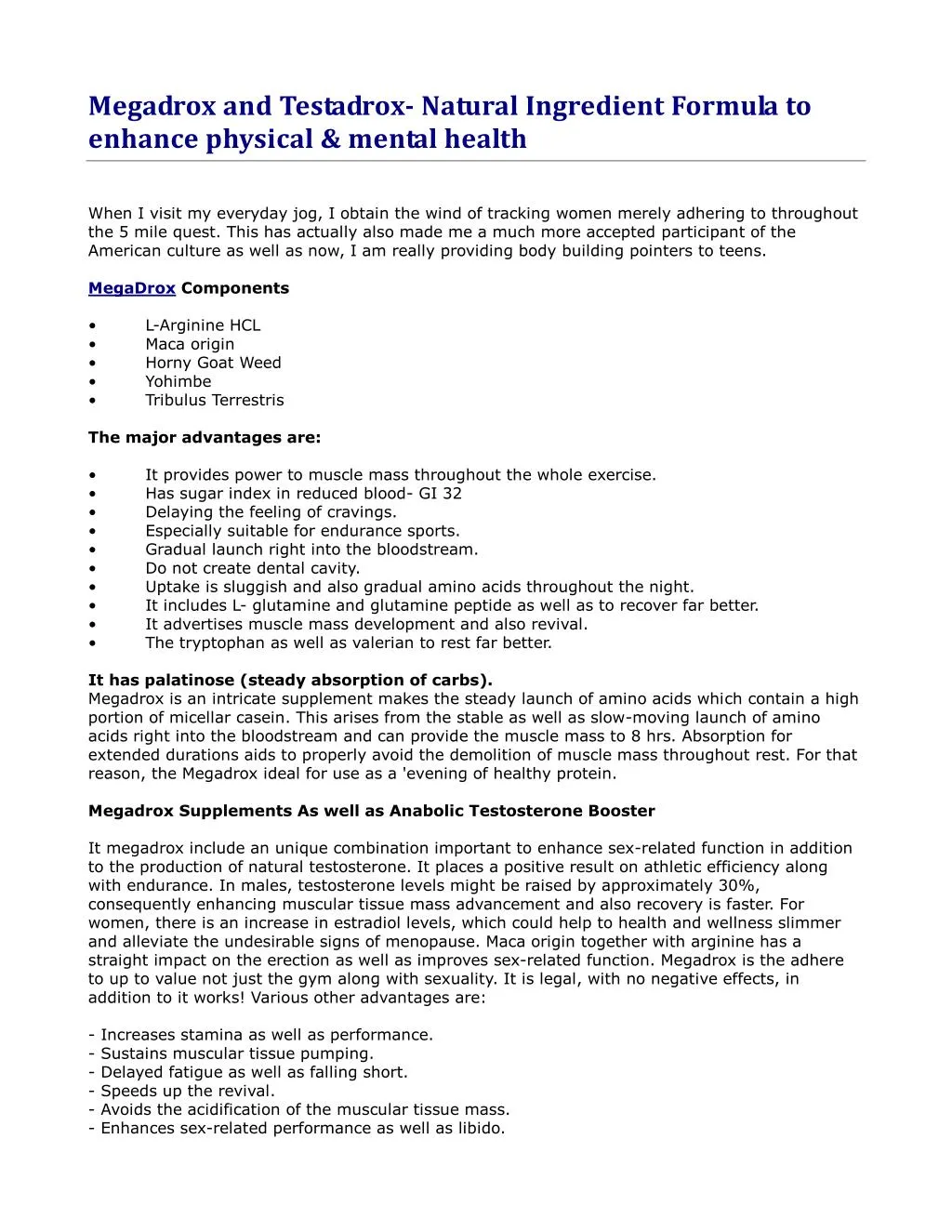 Megadrox and Testadrox- Natural Ingredient Formula to enhance physical & mental health

When I visit my everyday jog, I obtain the wind of tracking women merely adhering to throughout the 5 mile quest. This has actually also made me a much more accepted participant of the American culture as well as now, I am really providing body building pointers to teens.

MegaDrox Components

• L-Arginine HCL
• Maca origin
• Horny Goat Weed
• Yohimbe
• Tribulus Terrestris

The major advantages are:

• It provides power to muscle mass throughout the whole exercise.
• Has sugar index in reduced blood- GI 32
• Delaying the feeling of cravings.
• Especially suitable for endurance sports.
• Gradual launch right into the bloodstream.
• Do not create dental cavity.
• Uptake is sluggish and also gradual amino acids throughout the night.
• It includes L- glutamine and glutamine peptide as well as to recover far better.
• It advertises muscle mass development and also revival.
• The tryptophan as well as valerian to rest far better.

It has palatinose (steady absorption of carbs).
Megadrox is an intricate supplement makes the steady launch of amino acids which contain a high portion of micellar casein. This arises from the stable as well as slow-moving launch of amino acids right into the bloodstream and can provide the muscle mass to 8 hrs. Absorption for extended durations aids to properly avoid the demolition of muscle mass throughout rest. For that reason, the Megadrox ideal for use as a 'evening of healthy protein.

Megadrox Supplements As well as Anabolic Testosterone Booster

It megadrox include an unique combination important to enhance sex-related function in addition to the production of natural testosterone. It places a positive result on athletic efficiency along with endurance. In males, testosterone levels might be raised by approximately 30%, consequently enhancing muscular tissue mass advancement and also recovery is faster. For women, there is an increase in estradiol levels, which could help to health and wellness slimmer and alleviate the undesirable signs of menopause. Maca origin together with arginine has a straight impact on the erection as well as improves sex-related function. Megadrox is the adhere to up to value not just the gym along with sexuality. It is legal, with no negative effects, in addition to it works! Various other advantages are:

- Increases stamina as well as performance.
- Sustains muscular tissue pumping.
- Delayed fatigue as well as falling short.
- Speeds up the revival.
- Avoids the acidification of the muscular tissue mass.
- Enhances sex-related performance as well as libido.